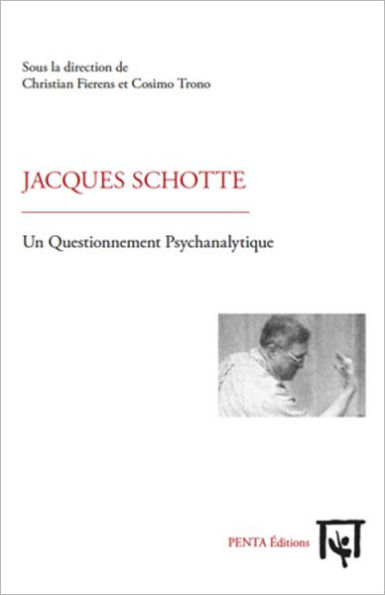 Sous la direction de
Christian Fierens et Cosimo Trono

JACQUES SCHOTTE

Un Questionnement Psychanalytique

PENTA Éditions